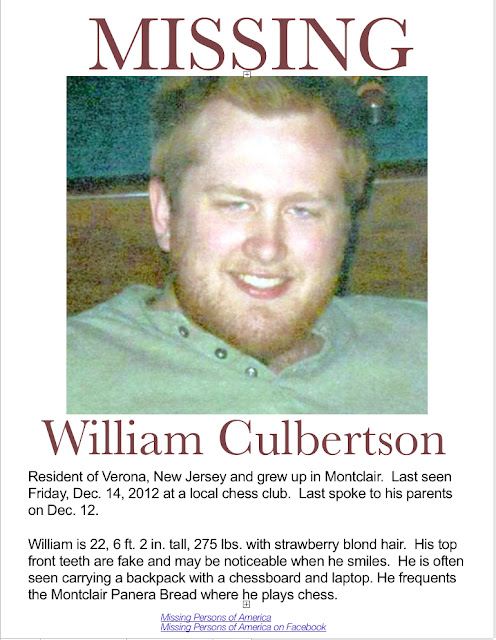 MISSING

William Culbertson

Resident of Verona, New Jersey and grew up in Montclair. Last seen Friday, Dec. 14, 2012 at a local chess club. Last spoke to his parents on Dec. 12.

William is 22, 6 ft. 2 in. tall, 275 lbs. with strawberry blond hair. His top front teeth are fake and may be noticeable when he smiles. He is often seen carrying a backpack with a chessboard and laptop. He frequents the Montclair Panera Bread where he plays chess.

Missing Persons of America
Missing Persons of America on Facebook